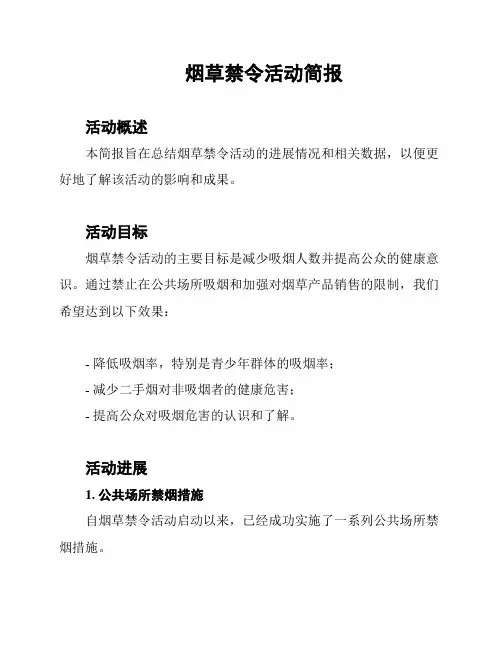 烟草禁令活动简报

活动概述

本简报旨在总结烟草禁令活动的进展情况和相关数据，以便更好地了解该活动的影响和成果。

活动目标

烟草禁令活动的主要目标是减少吸烟人数并提高公众的健康意识。通过禁止在公共场所吸烟和加强对烟草产品销售的限制，我们希望达到以下效果：

- 降低吸烟率，特别是青少年群体的吸烟率；
- 减少二手烟对非吸烟者的健康危害；
- 提高公众对吸烟危害的认识和了解。

活动进展

1. 公共场所禁烟措施

自烟草禁令活动启动以来，已经成功实施了一系列公共场所禁烟措施。